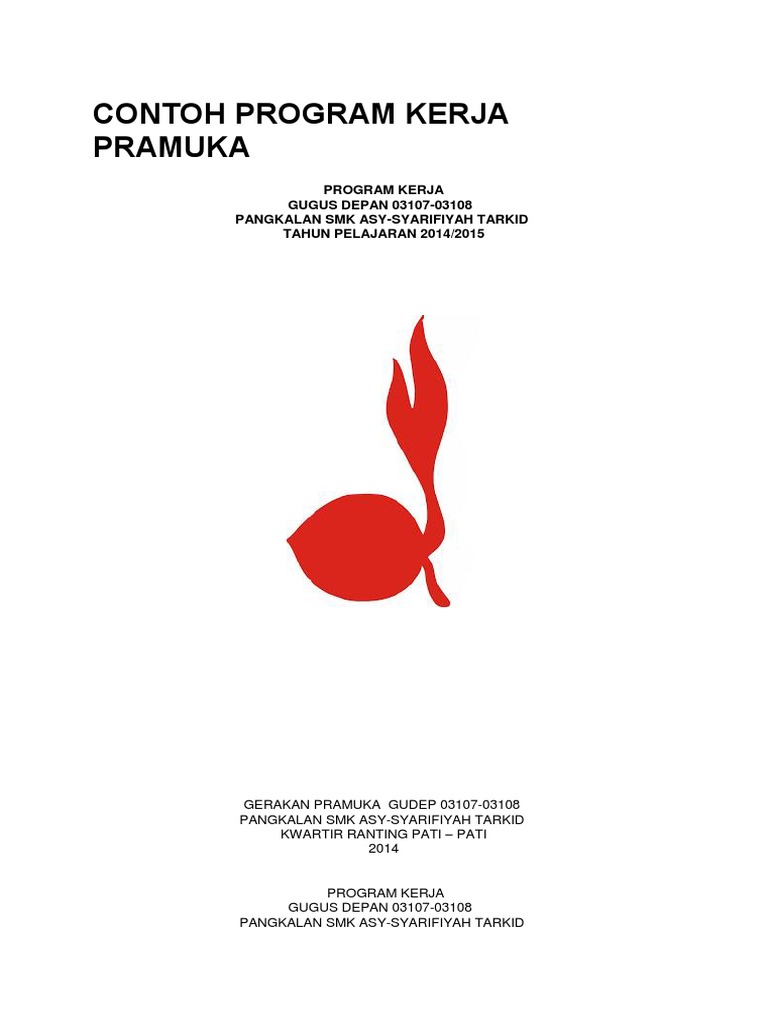 CONTOH PROGRAM KERJA PRAMUKA

PROGRAM KERJA
GUGUS DEPAN 03107-03108
PANGKALAN SMK ASY-SYARIFIYAH TARKID
TAHUN PELAJARAN 2014/2015

GERAKAN PRAMUKA GUDEP 03107-03108
PANGKALAN SMK ASY-SYARIFIYAH TARKID
KWARTIR RANTING PATI – PATI
2014

PROGRAM KERJA
GUGUS DEPAN 03107-03108
PANGKALAN SMK ASY-SYARIFIYAH TARKID